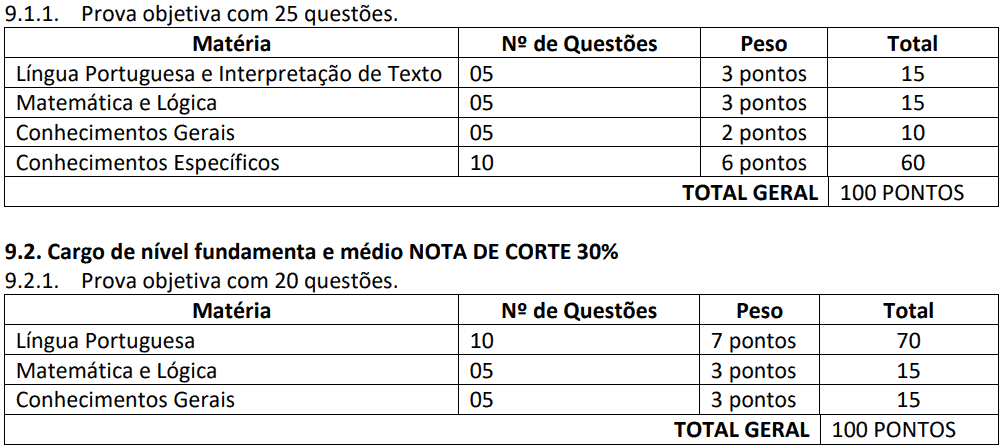 9.1.1. Prova objetiva com 25 questões.

| Matéria | Nº de Questões | Peso | Total |
|---|---|---|---|
| Língua Portuguesa e Interpretação de Texto | 05 | 3 pontos | 15 |
| Matemática e Lógica | 05 | 3 pontos | 15 |
| Conhecimentos Gerais | 05 | 2 pontos | 10 |
| Conhecimentos Específicos | 10 | 6 pontos | 60 |
| | | TOTAL GERAL | 100 PONTOS |

9.2. Cargo de nível fundamenta e médio NOTA DE CORTE 30%
9.2.1. Prova objetiva com 20 questões.

| Matéria | Nº de Questões | Peso | Total |
|---|---|---|---|
| Língua Portuguesa | 10 | 7 pontos | 70 |
| Matemática e Lógica | 05 | 3 pontos | 15 |
| Conhecimentos Gerais | 05 | 3 pontos | 15 |
| | | TOTAL GERAL | 100 PONTOS |